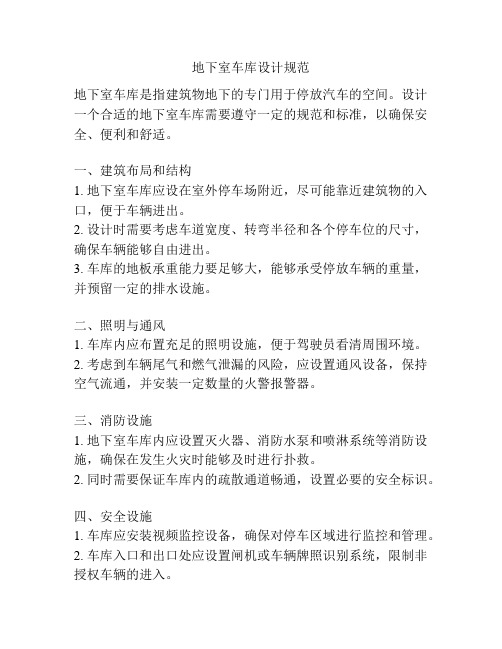 地下室车库设计规范

地下室车库是指建筑物地下的专门用于停放汽车的空间。设计一个合适的地下室车库需要遵守一定的规范和标准，以确保安全、便利和舒适。

一、建筑布局和结构
1. 地下室车库应设在室外停车场附近，尽可能靠近建筑物的入口，便于车辆进出。
2. 设计时需要考虑车道宽度、转弯半径和各个停车位的尺寸，确保车辆能够自由进出。
3. 车库的地板承重能力要足够大，能够承受停放车辆的重量，并预留一定的排水设施。

二、照明与通风
1. 车库内应布置充足的照明设施，便于驾驶员看清周围环境。
2. 考虑到车辆尾气和燃气泄漏的风险，应设置通风设备，保持空气流通，并安装一定数量的火警报警器。

三、消防设施
1. 地下室车库内应设置灭火器、消防水泵和喷淋系统等消防设施，确保在发生火灾时能够及时进行扑救。
2. 同时需要保证车库内的疏散通道畅通，设置必要的安全标识。

四、安全设施
1. 车库应安装视频监控设备，确保对停车区域进行监控和管理。
2. 车库入口和出口处应设置闸机或车辆牌照识别系统，限制非授权车辆的进入。